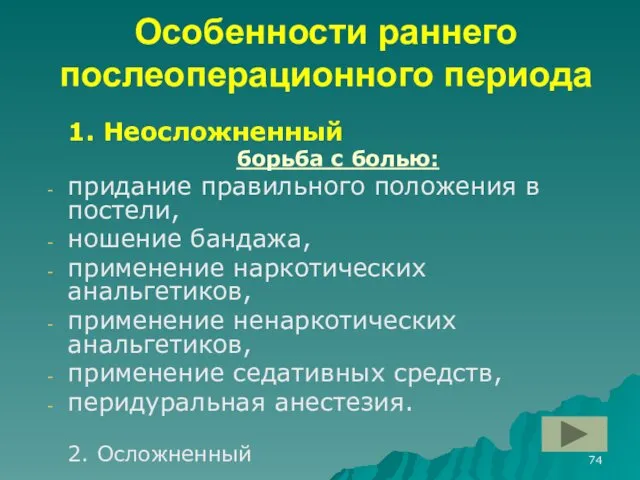 Особенности раннего послеоперационного периода

1. Неосложненный

борьба с болью:

- придание правильного положения в постели,
- ношение бандажа,
- применение наркотических анальгетиков,
- применение ненаркотических анальгетиков,
- применение седативных средств,
- перидуральная анестезия.

2. Осложненный

74